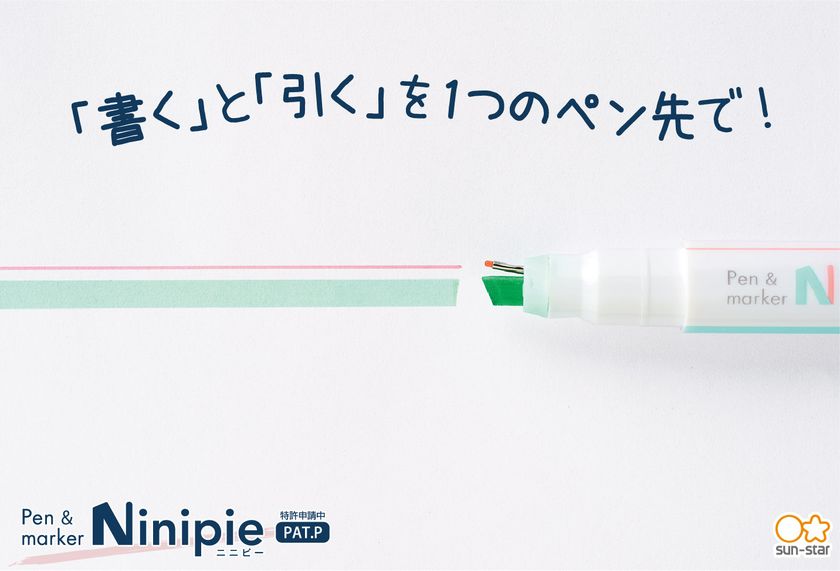 「書く」と「引く」を1つのペン先で！

Pen & marker N

Pen & marker Ninipie ニニピー 特許申請中 PAT.P

sun-star